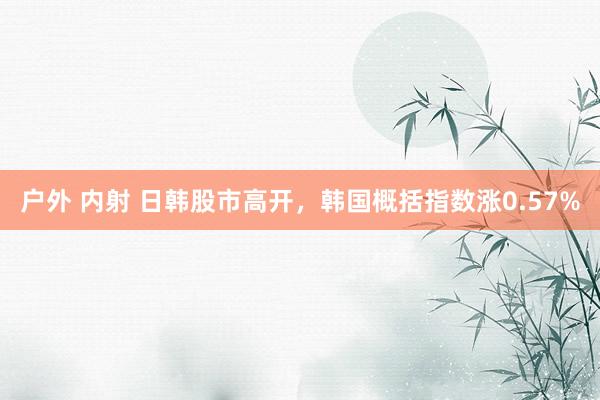 户外 内射 日韩股市高开，韩国概括指数涨0.57%